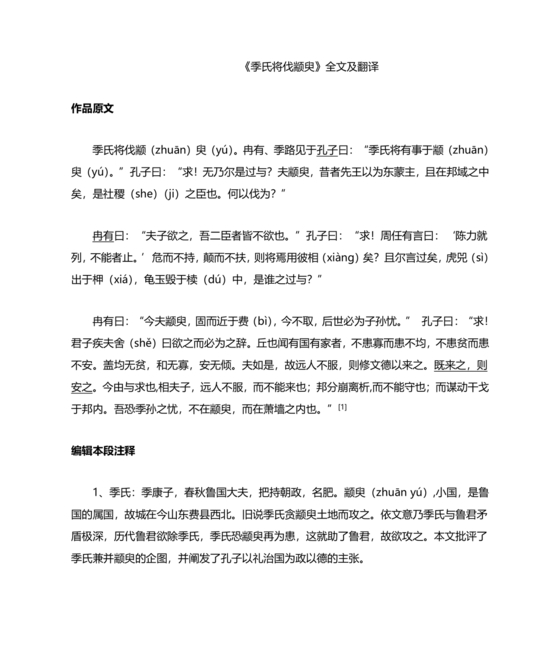 《季氏将伐颛臾》全文及翻译

作品原文

季氏将伐颛（zhuān）臾（yú）。冉有、季路见于孔子曰：“季氏将有事于颛（zhuān）臾（yú）。”孔子曰：“求！无乃尔是过与？夫颛臾，昔者先王以为东蒙主，且在邦域之中矣，是社稷（she）(ji）之臣也。何以伐为？”

冉有曰：“夫子欲之，吾二臣者皆不欲也。”孔子曰：“求！周任有言曰：‘陈力就列，不能者止。’危而不持，颠而不扶，则将焉用彼相（xiàng）矣？且尔言过矣，虎兕（sì）出于柙（xiá），龟玉毁于椟（dú）中，是谁之过与？”

冉有曰：“今夫颛臾，固而近于费（bì），今不取，后世必为子孙忧。” 孔子曰：“求！君子疾夫舍（shě）曰欲之而必为之辞。丘也闻有国有家者，不患寡而患不均，不患贫而患不安。盖均无贫，和无寡，安无倾。夫如是，故远人不服，则修文德以来之。既来之，则安之。今由与求也,相夫子，远人不服，而不能来也；邦分崩离析,而不能守也；而谋动干戈于邦内。吾恐季孙之忧，不在颛臾，而在萧墙之内也。”[1]

编辑本段注释

1、季氏：季康子，春秋鲁国大夫，把持朝政，名肥。颛臾（zhuān yú）,小国，是鲁国的属国，故城在今山东费县西北。旧说季氏贪颛臾土地而攻之。依文意乃季氏与鲁君矛盾极深，历代鲁君欲除季氏，季氏恐颛臾再为患，这就助了鲁君，故欲攻之。本文批评了季氏兼并颛臾的企图，并阐发了孔子以礼治国为政以德的主张。